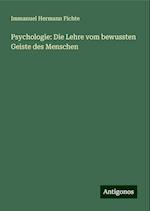 Immanuel Hermann Fichte

Psychologie: Die Lehre vom bewussten Geiste des Menschen

Antigonos